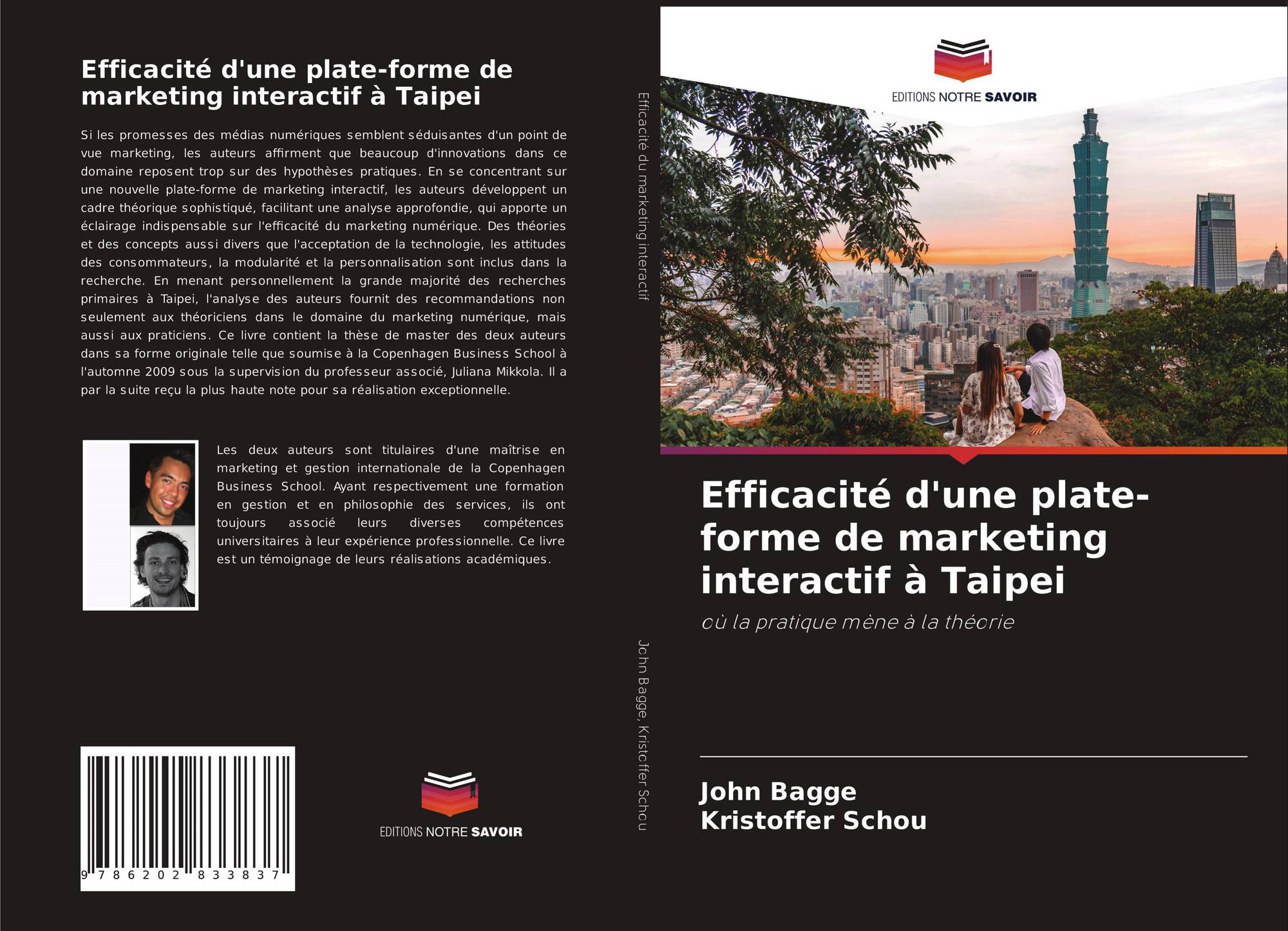 Efficacité d'une plate-forme de marketing interactif à Taipei

Si les promesses des médias numériques semblent séduisantes d'un point de vue marketing, les auteurs affirment que beaucoup d'innovations dans ce domaine reposent trop sur des hypothèses pratiques. En se concentrant sur une nouvelle plate-forme de marketing interactif, les auteurs développent un cadre théorique sophistiqué, facilitant une analyse approfondie, qui apporte un éclairage indispensable sur l'efficacité du marketing numérique. Des théories et des concepts aussi divers que l'acceptation de la technologie, les attitudes des consommateurs, la modularité et la personnalisation sont inclus dans la recherche. En menant personnellement la grande majorité des recherches primaires à Taipei, l'analyse des auteurs fournit des recommandations non seulement aux théoriciens dans le domaine du marketing numérique, mais aussi aux praticiens. Ce livre contient la thèse de master des deux auteurs dans sa forme originale telle que soumise à la Copenhagen Business School à l'automne 2009 sous la supervision du professeur associé, Juliana Mikkola. Il a par la suite reçu la plus haute note pour sa réalisation exceptionnelle.

Les deux auteurs sont titulaires d'une maîtrise en marketing et gestion internationale de la Copenhagen Business School. Ayant respectivement une formation en gestion et en philosophie des services, ils ont toujours associé leurs diverses compétences universitaires à leur expérience professionnelle. Ce livre est un témoignage de leurs réalisations académiques.

9 786202 833837

EDITIONS NOTRE SAVOIR

Efficacité du marketing interactif

John Bagge, Kristoffer Schou

EDITIONS NOTRE SAVOIR

Efficacité d'une plate-forme de marketing interactif à Taipei

où la pratique mène à la théorie

John Bagge
Kristoffer Schou